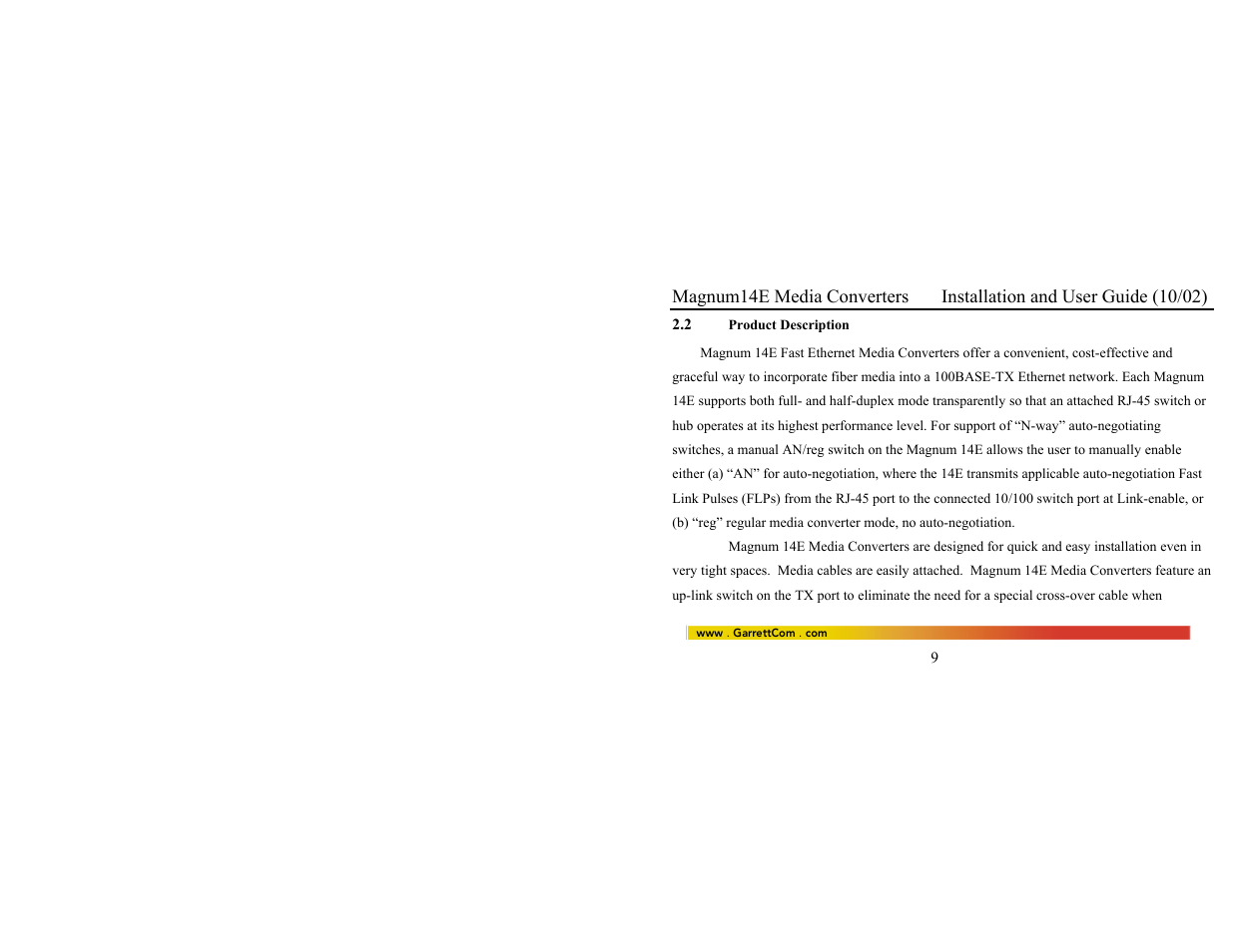 Magnum14E Media Converters Installation and User Guide (10/02)

2.2 Product Description

Magnum 14E Fast Ethernet Media Converters offer a convenient, cost-effective and graceful way to incorporate fiber media into a 100BASE-TX Ethernet network. Each Magnum 14E supports both full- and half-duplex mode transparently so that an attached RJ-45 switch or hub operates at its highest performance level. For support of “N-way” auto-negotiating switches, a manual AN/reg switch on the Magnum 14E allows the user to manually enable either (a) “AN” for auto-negotiation, where the 14E transmits applicable auto-negotiation Fast Link Pulses (FLPs) from the RJ-45 port to the connected 10/100 switch port at Link-enable, or (b) “reg” regular media converter mode, no auto-negotiation.

Magnum 14E Media Converters are designed for quick and easy installation even in very tight spaces. Media cables are easily attached. Magnum 14E Media Converters feature an up-link switch on the TX port to eliminate the need for a special cross-over cable when

www . GarrettCom . com

9